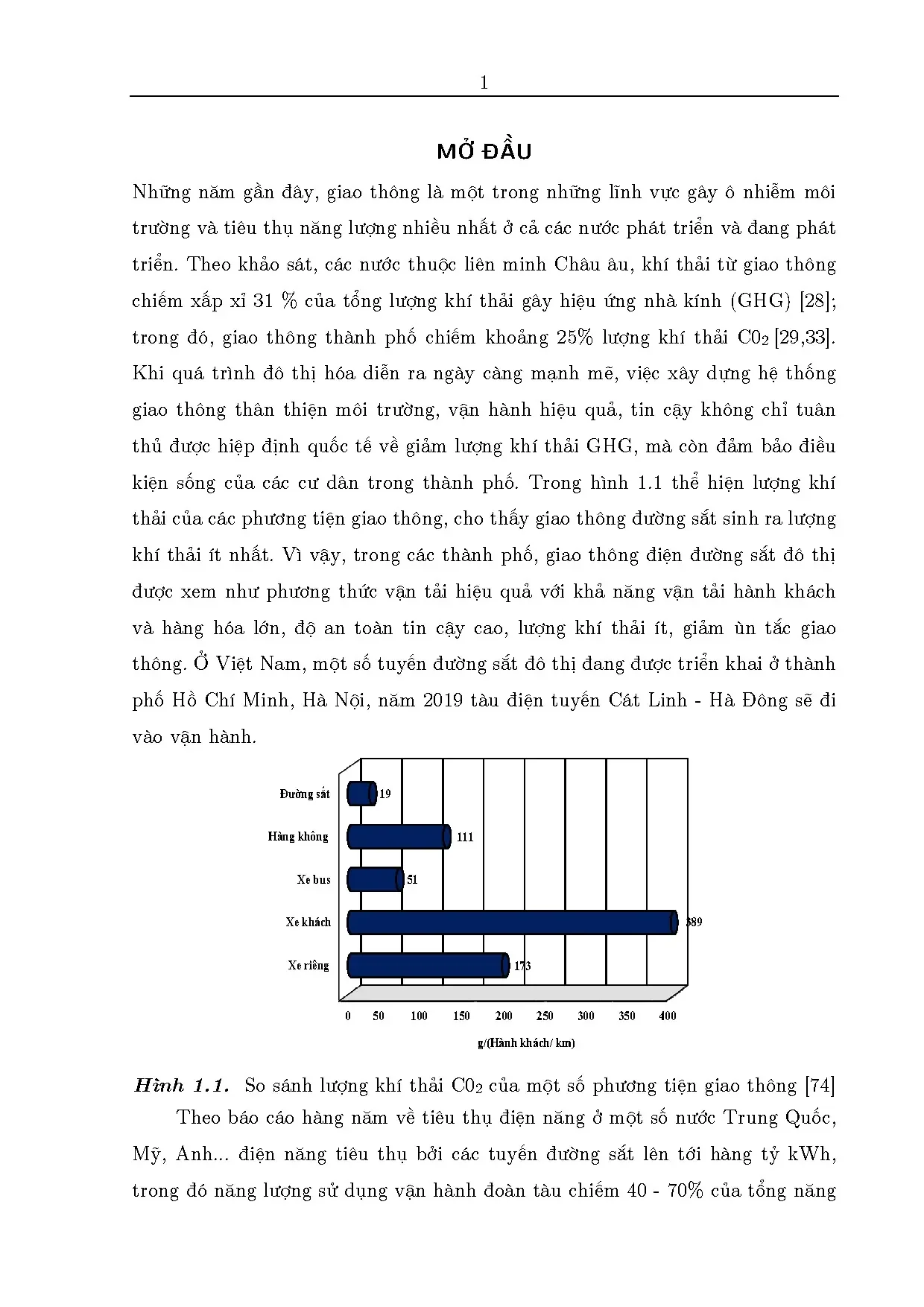 1

MỞ ĐẦU

Những năm gần đây, giao thông là một trong những lĩnh vực gây ô nhiễm môi trường và tiêu thụ năng lượng nhiều nhất ở cả các nước phát triển và đang phát triển. Theo khảo sát, các nước thuộc liên minh Châu âu, khí thải từ giao thông chiếm xấp xỉ 31 % của tổng lượng khí thải gây hiệu ứng nhà kính (GHG) [28]; trong đó, giao thông thành phố chiếm khoảng 25% lượng khí thải $C0_2$ [29,33]. Khi quá trình đô thị hóa diễn ra ngày càng mạnh mẽ, việc xây dựng hệ thống giao thông thân thiện môi trường, vận hành hiệu quả, tin cậy không chỉ tuân thủ được hiệp định quốc tế về giảm lượng khí thải GHG, mà còn đảm bảo điều kiện sống của các cư dân trong thành phố. Trong hình 1.1 thể hiện lượng khí thải của các phương tiện giao thông, cho thấy giao thông đường sắt sinh ra lượng khí thải ít nhất. Vì vậy, trong các thành phố, giao thông điện đường sắt đô thị được xem như phương thức vận tải hiệu quả với khả năng vận tải hành khách và hàng hóa lớn, độ an toàn tin cậy cao, lượng khí thải ít, giảm ùn tắc giao thông. Ở Việt Nam, một số tuyến đường sắt đô thị đang được triển khai ở thành phố Hồ Chí Minh, Hà Nội, năm 2019 tàu điện tuyến Cát Linh - Hà Đông sẽ đi vào vận hành.

Đường sắt 19
Hàng không 111
Xe bus 51
Xe khách 389
Xe riêng 173
0 50 100 150 200 250 300 350 400
g/(Hành khách/ km)

Hình 1.1. So sánh lượng khí thải $C0_2$ của một số phương tiện giao thông [74]

Theo báo cáo hàng năm về tiêu thụ điện năng ở một số nước Trung Quốc, Mỹ, Anh... điện năng tiêu thụ bởi các tuyến đường sắt lên tới hàng tỷ kWh, trong đó năng lượng sử dụng vận hành đoàn tàu chiếm 40 - 70% của tổng năng